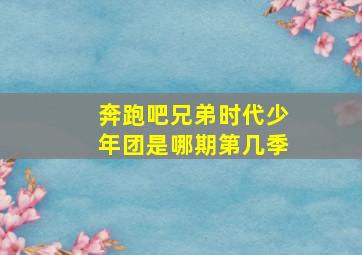 奔跑吧兄弟时代少年团是哪期第几季